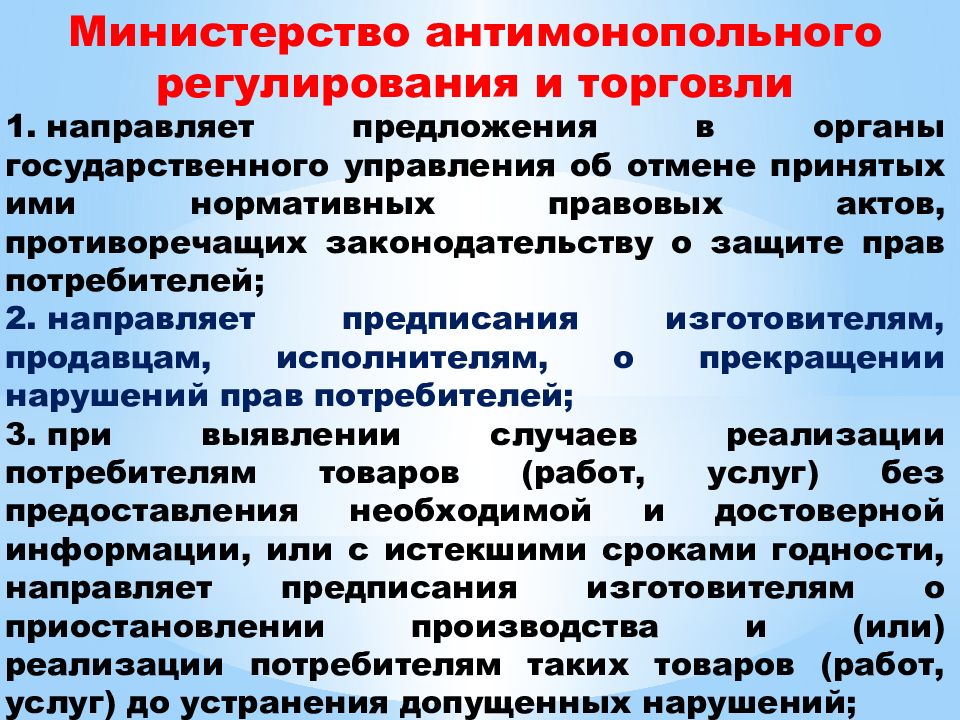 Министерство антимонопольного регулирования и торговли

1. направляет предложения в органы государственного управления об отмене принятых ими нормативных правовых актов, противоречащих законодательству о защите прав потребителей;

2. направляет предписания изготовителям, продавцам, исполнителям, о прекращении нарушений прав потребителей;

3. при выявлении случаев реализации потребителям товаров (работ, услуг) без предоставления необходимой и достоверной информации, или с истекшими сроками годности, направляет предписания изготовителям о приостановлении производства и (или) реализации потребителям таких товаров (работ, услуг) до устранения допущенных нарушений;